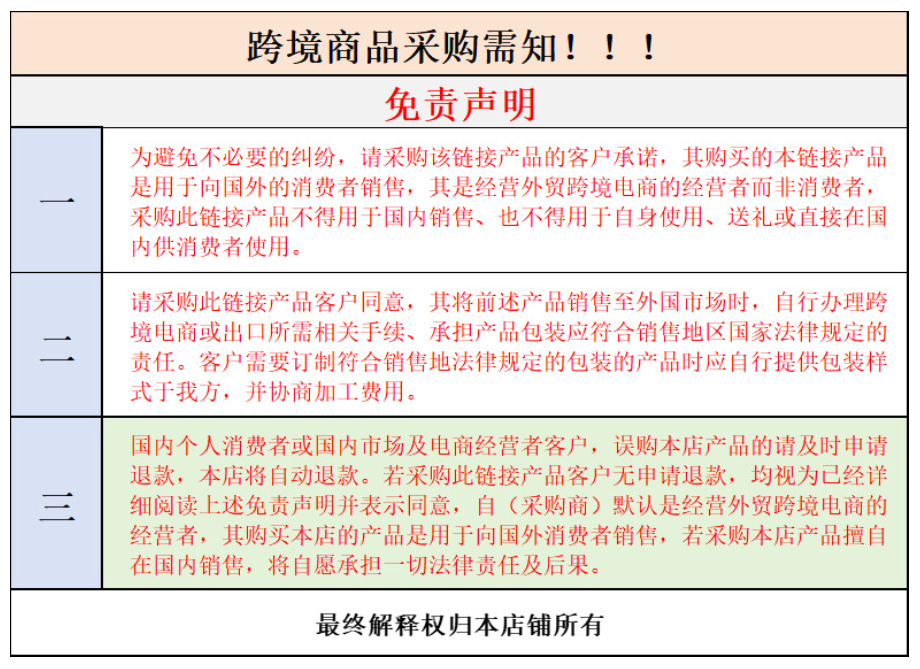 跨境商品采购需知！！！

免责声明

| 一 | 为避免不必要的纠纷，请采购该链接产品的客户承诺，其购买的本链接产品是用于向国外的消费者销售，其是经营外贸跨境电商的经营者而非消费者，采购此链接产品不得用于国内销售、也不得用于自身使用、送礼或直接在国内供消费者使用。 |
|---|---|
| 二 | 请采购此链接产品客户同意，其将前述产品销售至外国市场时，自行办理跨境电商或出口所需相关手续、承担产品包装应符合销售地区国家法律规定的责任。客户需要订制符合销售地法律规定的包装的产品时应自行提供包装样式于我方，并协商加工费用。 |
| 三 | 国内个人消费者或国内市场及电商经营者客户，误购本店产品的请及时申请退款，本店将自动退款。若采购此链接产品客户无申请退款，均视为已经详细阅读上述免责声明并表示同意，自（采购商）默认是经营外贸跨境电商的经营者，其购买本店的产品是用于向国外消费者销售，若采购本店产品擅自在国内销售，将自愿承担一切法律责任及后果。 |

最终解释权归本店铺所有